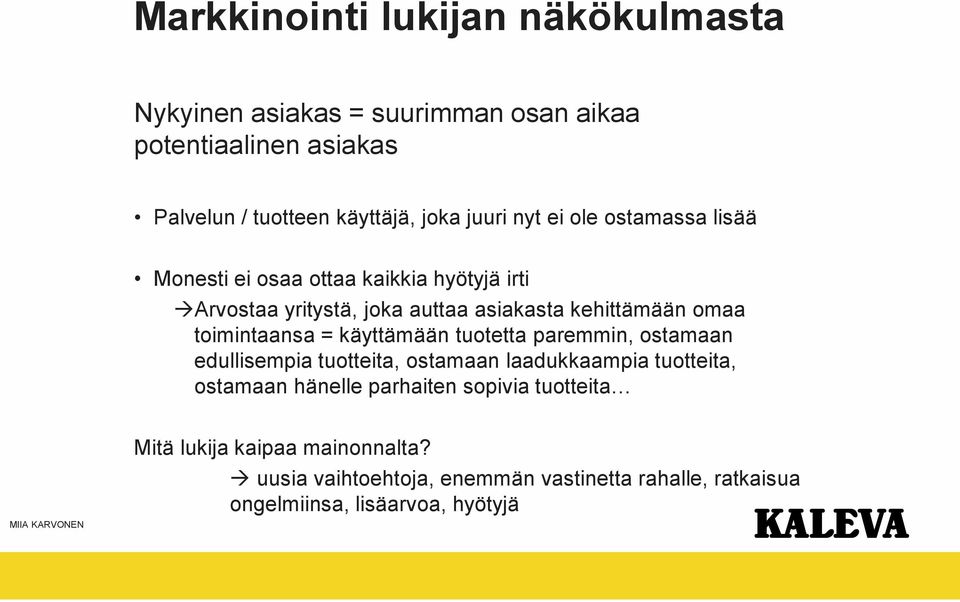 Markkinointi lukijan näkökulmasta

Nykyinen asiakas = suurimman osan aikaa potentiaalinen asiakas

• Palvelun / tuotteen käyttäjä, joka juuri nyt ei ole ostamassa lisää

• Monesti ei osaa ottaa kaikkia hyötyjä irti

→Arvostaa yritystä, joka auttaa asiakasta kehittämään omaa toimintaansa = käyttämään tuotetta paremmin, ostamaan edullisempia tuotteita, ostamaan laadukkaampia tuotteita, ostamaan hänelle parhaiten sopivia tuotteita…

Mitä lukija kaipaa mainonnalta?

→ uusia vaihtoehtoja, enemmän vastinetta rahalle, ratkaisua ongelmiinsa, lisäarvoa, hyötyjä

MIIA KARVONEN

KALEVA